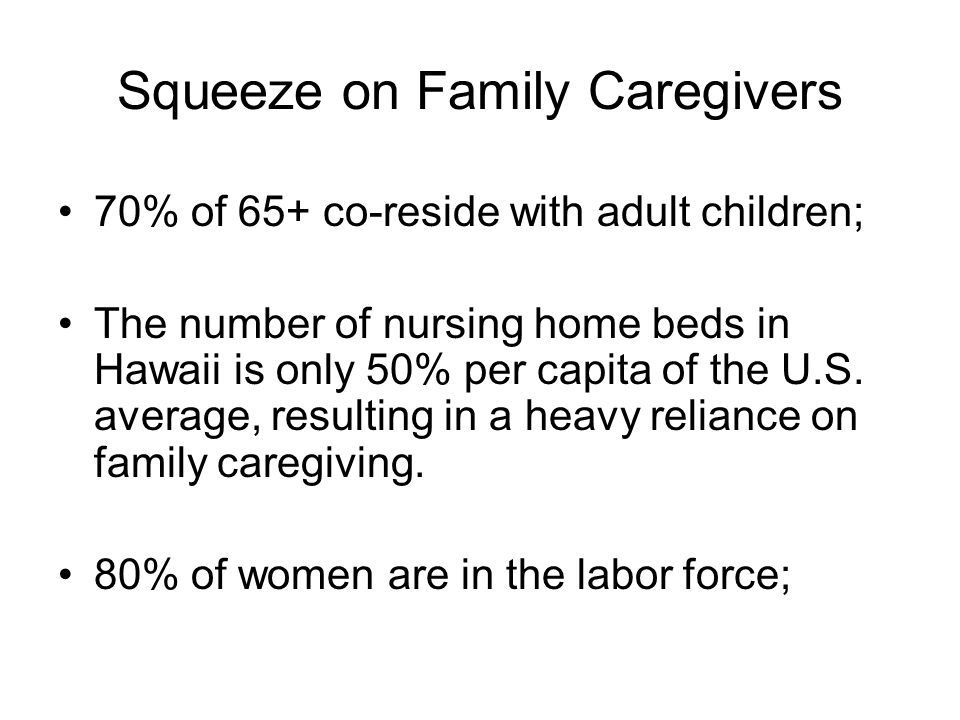 Squeeze on Family Caregivers

• 70% of 65+ co-reside with adult children;

• The number of nursing home beds in Hawaii is only 50% per capita of the U.S. average, resulting in a heavy reliance on family caregiving.

• 80% of women are in the labor force;